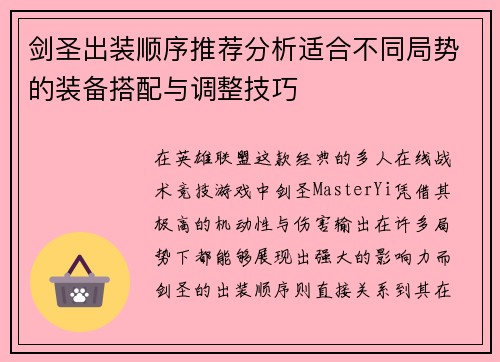 剑圣出装顺序推荐分析适合不同局势的装备搭配与调整技巧

在英雄联盟这款经典的多人在线战术竞技游戏中剑圣MasterYi凭借其极高的机动性与伤害输出在许多局势下都能够展现出强大的影响力而剑圣的出装顺序则直接关系到其在